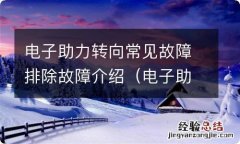 电子助力转向常见故障排除故障介绍（电子助

经验总结
jingyanzongjie.com